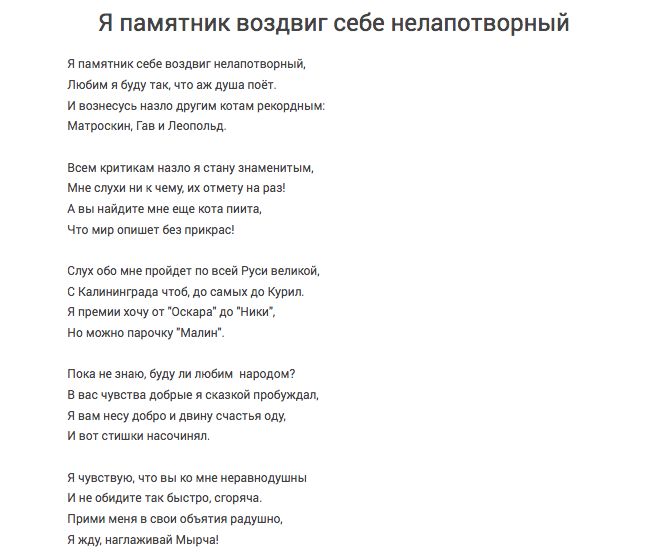 Я памятник воздвиг себе нелапотворный

Я памятник себе воздвиг нелапотворный,
Любим я буду так, что аж душа поёт.
И вознесусь назло другим котам рекордным:
Матроскин, Гав и Леопольд.

Всем критикам назло я стану знаменитым,
Мне слухи ни к чему, их отмету на раз!
А вы найдите мне еще кота пиита,
Что мир опишет без прикрас!

Слух обо мне пройдет по всей Руси великой,
С Калининграда чтоб, до самых до Курил.
Я премии хочу от "Оскара" до "Ники",
Но можно парочку "Малин".

Пока не знаю, буду ли любим народом?
В вас чувства добрые я сказкой пробуждал,
Я вам несу добро и двину счастья оду,
И вот стишки насочинял.

Я чувствую, что вы ко мне неравнодушны
И не обидите так быстро, сгоряча.
Прими меня в свои объятия радушно,
Я жду, наглаживай Мырча!